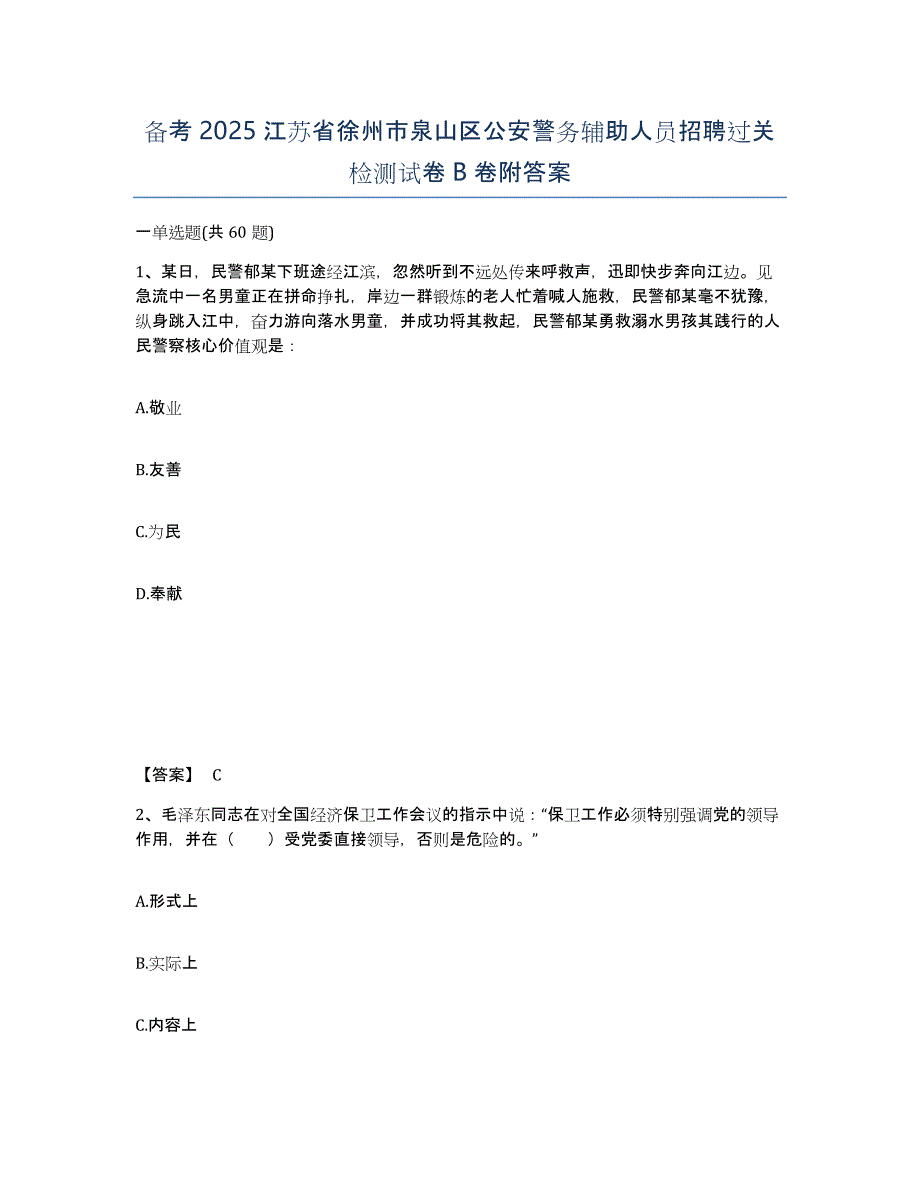 备考 2025 江苏省徐州市泉山区公安警务辅助人员招聘过关检测试卷 B 卷附答案

一单选题(共 60 题)

1、某日，民警郁某下班途经江滨，忽然听到不远处传来呼救声，迅即快步奔向江边。见急流中一名男童正在拼命挣扎，岸边一群锻炼的老人忙着喊人施救，民警郁某毫不犹豫，纵身跳入江中，奋力游向落水男童，并成功将其救起，民警郁某勇救溺水男孩其践行的人民警察核心价值观是：

A.敬业

B.友善

C.为民

D.奉献

【答案】 C

2、毛泽东同志在对全国经济保卫工作会议的指示中说：“保卫工作必须特别强调党的领导作用，并在（　　）受党委直接领导，否则是危险的。”

A.形式上

B.实际上

C.内容上